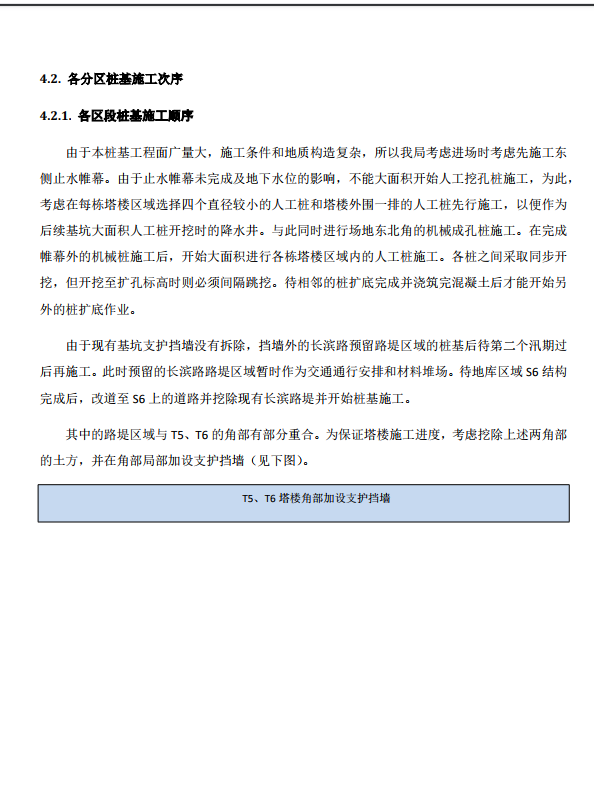 4.2. 各分区桩基施工次序

4.2.1. 各区段桩基施工顺序

由于本桩基工程面广量大，施工条件和地质构造复杂，所以我局考虑进场时考虑先施工东侧止水帷幕。由于止水帷幕未完成及地下水位的影响，不能大面积开始人工挖孔桩施工，为此，考虑在每栋塔楼区域选择四个直径较小的人工桩和塔楼外围一排的人工桩先行施工，以便作为后续基坑大面积人工桩开挖时的降水井。与此同时进行场地东北角的机械成孔桩施工。在完成帷幕外的机械桩施工后，开始大面积进行各栋塔楼区域内的人工桩施工。各桩之间采取同步开挖，但开挖至扩孔标高时则必须间隔跳挖。待相邻的桩扩底完成并浇筑完混凝土后才能开始另外的桩扩底作业。

由于现有基坑支护挡墙没有拆除，挡墙外的长滨路预留路堤区域的桩基后待第二个汛期过后再施工。此时预留的长滨路路堤区域暂时作为交通通行安排和材料堆场。待地库区域 S6 结构完成后，改道至 S6 上的道路并挖除现有长滨路堤并开始桩基施工。

其中的路堤区域与 T5、T6 的角部有部分重合。为保证塔楼施工进度，考虑挖除上述两角部的土方，并在角部局部加设支护挡墙（见下图）。

T5、T6 塔楼角部加设支护挡墙